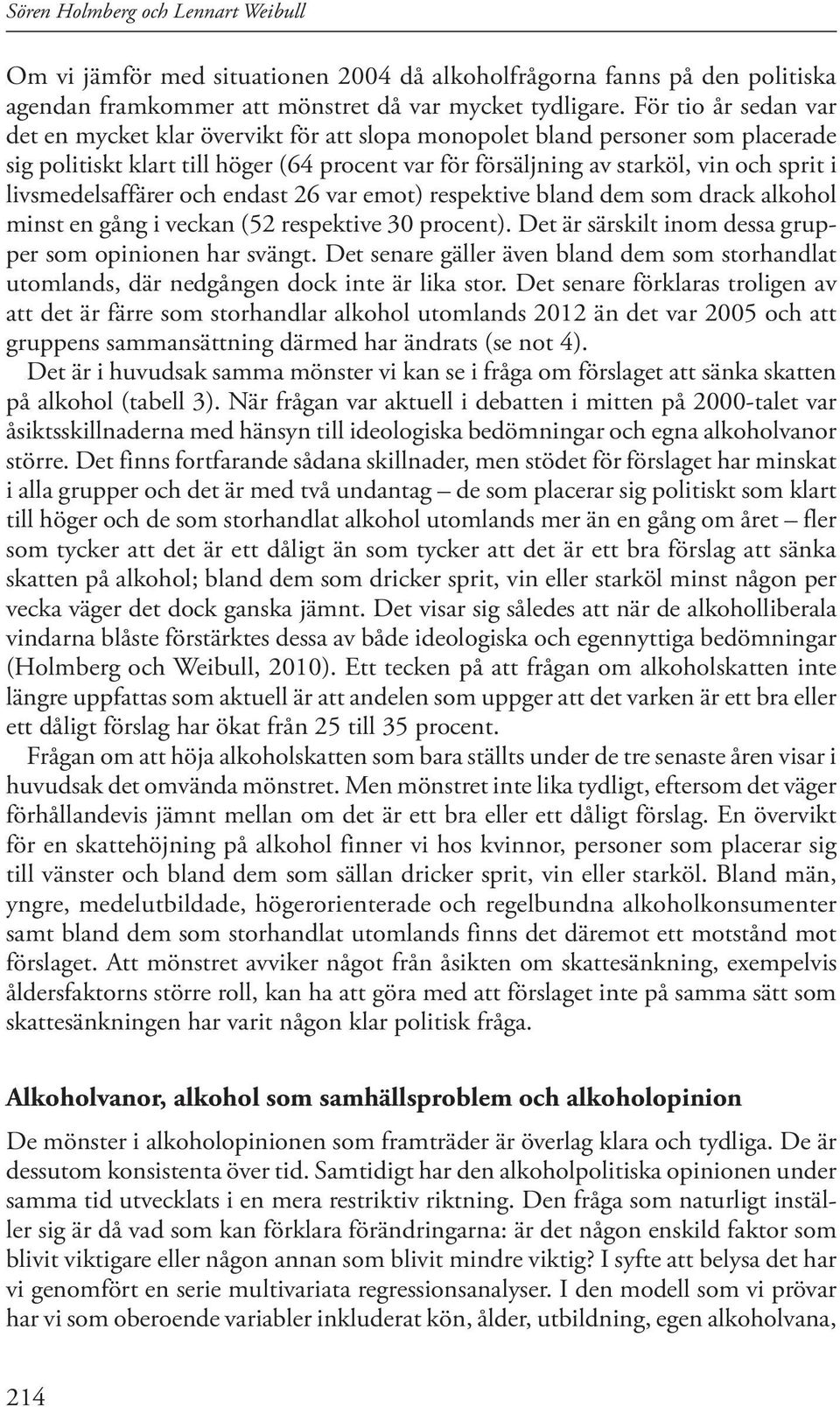 Sören Holmberg och Lennart Weibull

Om vi jämför med situationen 2004 då alkoholfrågorna fanns på den politiska agendan framkommer att mönstret då var mycket tydligare. För tio år sedan var det en mycket klar övervikt för att slopa monopolet bland personer som placerade sig politiskt klart till höger (64 procent var för försäljning av starköl, vin och sprit i livsmedelsaffärer och endast 26 var emot) respektive bland dem som drack alkohol minst en gång i veckan (52 respektive 30 procent). Det är särskilt inom dessa grupper som opinionen har svängt. Det senare gäller även bland dem som storhandlat utomlands, där nedgången dock inte är lika stor. Det senare förklaras troligen av att det är färre som storhandlar alkohol utomlands 2012 än det var 2005 och att gruppens sammansättning därmed har ändrats (se not 4).

Det är i huvudsak samma mönster vi kan se i fråga om förslaget att sänka skatten på alkohol (tabell 3). När frågan var aktuell i debatten i mitten på 2000-talet var åsiktsskillnaderna med hänsyn till ideologiska bedömningar och egna alkoholvanor större. Det finns fortfarande sådana skillnader, men stödet för förslaget har minskat i alla grupper och det är med två undantag – de som placerar sig politiskt som klart till höger och de som storhandlat alkohol utomlands mer än en gång om året – fler som tycker att det är ett dåligt än som tycker att det är ett bra förslag att sänka skatten på alkohol; bland dem som dricker sprit, vin eller starköl minst någon per vecka väger det dock ganska jämnt. Det visar sig således att när de alkoholliberala vindarna blåste förstärktes dessa av både ideologiska och egennyttiga bedömningar (Holmberg och Weibull, 2010). Ett tecken på att frågan om alkoholskatten inte längre uppfattas som aktuell är att andelen som uppger att det varken är ett bra eller ett dåligt förslag har ökat från 25 till 35 procent.

Frågan om att höja alkoholskatten som bara ställts under de tre senaste åren visar i huvudsak det omvända mönstret. Men mönstret inte lika tydligt, eftersom det väger förhållandevis jämnt mellan om det är ett bra eller ett dåligt förslag. En övervikt för en skattehöjning på alkohol finner vi hos kvinnor, personer som placerar sig till vänster och bland dem som sällan dricker sprit, vin eller starköl. Bland män, yngre, medelutbildade, högerorienterade och regelbundna alkoholkonsumenter samt bland dem som storhandlat utomlands finns det däremot ett motstånd mot förslaget. Att mönstret avviker något från åsikten om skattesänkning, exempelvis åldersfaktorns större roll, kan ha att göra med att förslaget inte på samma sätt som skattesänkningen har varit någon klar politisk fråga.

Alkoholvanor, alkohol som samhällsproblem och alkoholopinion

De mönster i alkoholopinionen som framträder är överlag klara och tydliga. De är dessutom konsistenta över tid. Samtidigt har den alkoholpolitiska opinionen under samma tid utvecklats i en mera restriktiv riktning. Den fråga som naturligt inställer sig är då vad som kan förklara förändringarna: är det någon enskild faktor som blivit viktigare eller någon annan som blivit mindre viktig? I syfte att belysa det har vi genomfört en serie multivariata regressionsanalyser. I den modell som vi prövar har vi som oberoende variabler inkluderat kön, ålder, utbildning, egen alkoholvana,

214